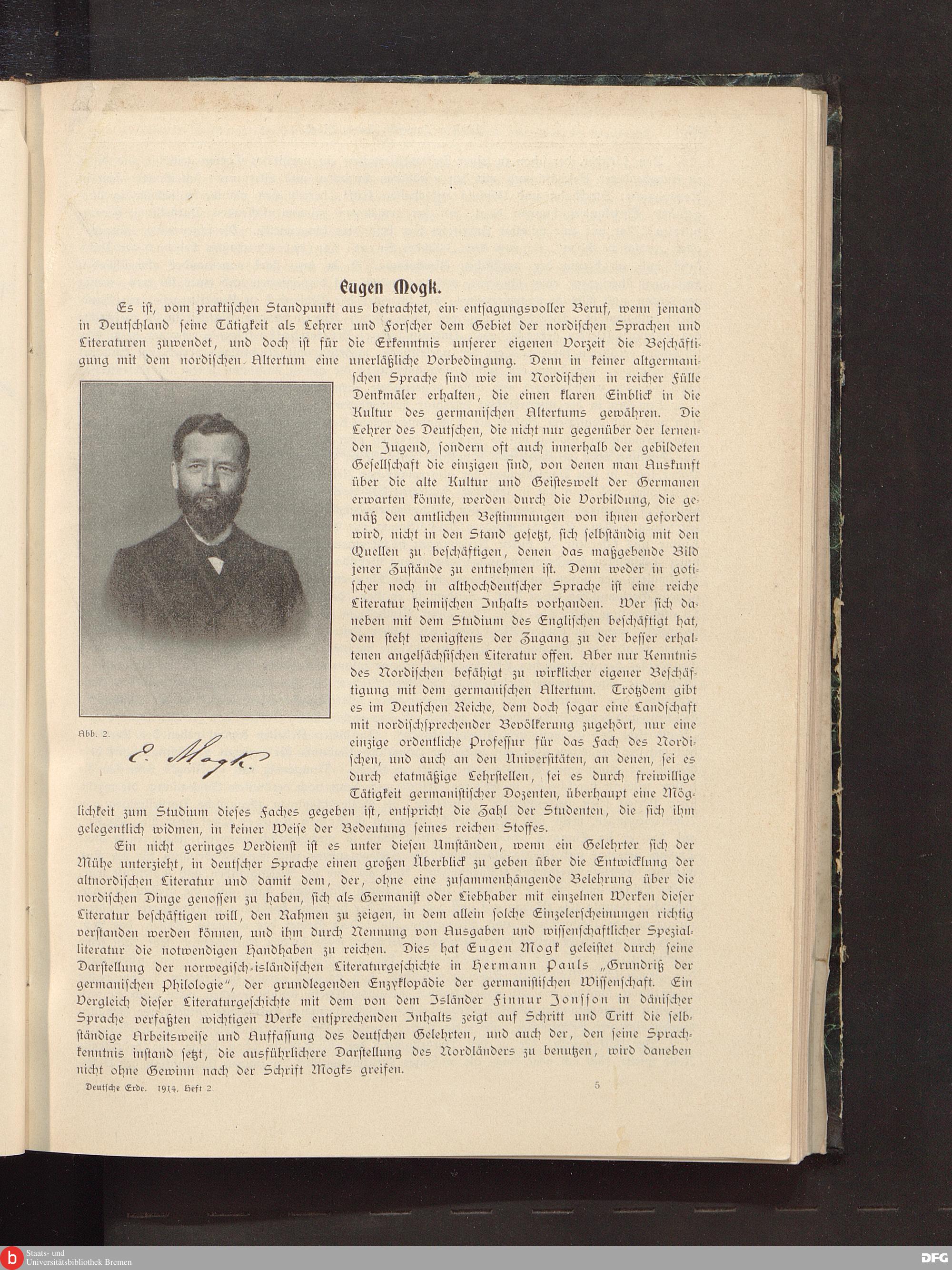 Eugen Mogk.

Es ist, vom praktischen Standpunkt aus betrachtet, ein entsagungsvoller Beruf, wenn jemand in Deutschland seine Tätigkeit als Lehrer und Forscher dem Gebiet der nordischen Sprachen und Literaturen zuwendet, und doch ist für die Erkenntnis unserer eigenen Vorzeit die Beschäftigung mit dem nordischen Altertum eine unerläßliche Vorbedingung. Denn in keiner altgermanischen Sprache sind wie im Nordischen in reicher Fülle Denkmäler erhalten, die einen klaren Einblick in die Kultur des germanischen Altertums gewähren. Die Lehrer des Deutschen, die nicht nur gegenüber der lernenden Jugend, sondern oft auch innerhalb der gebildeten Gesellschaft die einzigen sind, von denen man Auskunft über die alte Kultur und Geisteswelt der Germanen erwarten könnte, werden durch die Vorbildung, die gemäß den amtlichen Bestimmungen von ihnen gefordert wird, nicht in den Stand gesetzt, sich selbständig mit den Quellen zu beschäftigen, denen das maßgebende Bild jener Zustände zu entnehmen ist. Denn weder in gotischer noch in althochdeutscher Sprache ist eine reiche Literatur heimischen Inhalts vorhanden. Wer sich daneben mit dem Studium des Englischen beschäftigt hat, dem steht wenigstens der Zugang zu der besser erhaltenen angelsächsischen Literatur offen. Aber nur Kenntnis des Nordischen befähigt zu wirklicher eigener Beschäftigung mit dem germanischen Altertum. Trotzdem gibt es im Deutschen Reiche, dem doch sogar eine Landschaft mit nordischsprechender Bevölkerung zugehört, nur eine einzige ordentliche Professur für das Fach des Nordischen, und auch an den Universitäten, an denen, sei es durch etatmäßige Lehrstellen, sei es durch freiwillige Tätigkeit germanistischer Dozenten, überhaupt eine Möglichkeit zum Studium dieses Faches gegeben ist, entspricht die Zahl der Studenten, die sich ihm gelegentlich widmen, in keiner Weise der Bedeutung seines reichen Stoffes.

Abb. 2.
E. Mogk.

Ein nicht geringes Verdienst ist es unter diesen Umständen, wenn ein Gelehrter sich der Mühe unterzieht, in deutscher Sprache einen großen Überblick zu geben über die Entwicklung der altnordischen Literatur und damit dem, der, ohne eine zusammenhängende Belehrung über die nordischen Dinge genossen zu haben, sich als Germanist oder Liebhaber mit einzelnen Werken dieser Literatur beschäftigen will, den Rahmen zu zeigen, in dem allein solche Einzelerscheinungen richtig verstanden werden können, und ihm durch Nennung von Ausgaben und wissenschaftlicher Spezialliteratur die notwendigen Handhaben zu reichen. Dies hat Eugen Mogk geleistet durch seine Darstellung der norwegisch-isländischen Literaturgeschichte in Hermann Pauls „Grundriß der germanischen Philologie", der grundlegenden Enzyklopädie der germanistischen Wissenschaft. Ein Vergleich dieser Literaturgeschichte mit dem von dem Isländer Finnur Jonsson in dänischer Sprache verfaßten wichtigen Werke entsprechenden Inhalts zeigt auf Schritt und Tritt die selbständige Arbeitsweise und Auffassung des deutschen Gelehrten, und auch der, den seine Sprachkenntnis instand setzt, die ausführlichere Darstellung des Nordländers zu benutzen, wird daneben nicht ohne Gewinn nach der Schrift Mogks greifen.

Deutsche Erde. 1914. Heft 2. 5

Staats- und Universitätsbibliothek Bremen
DFG